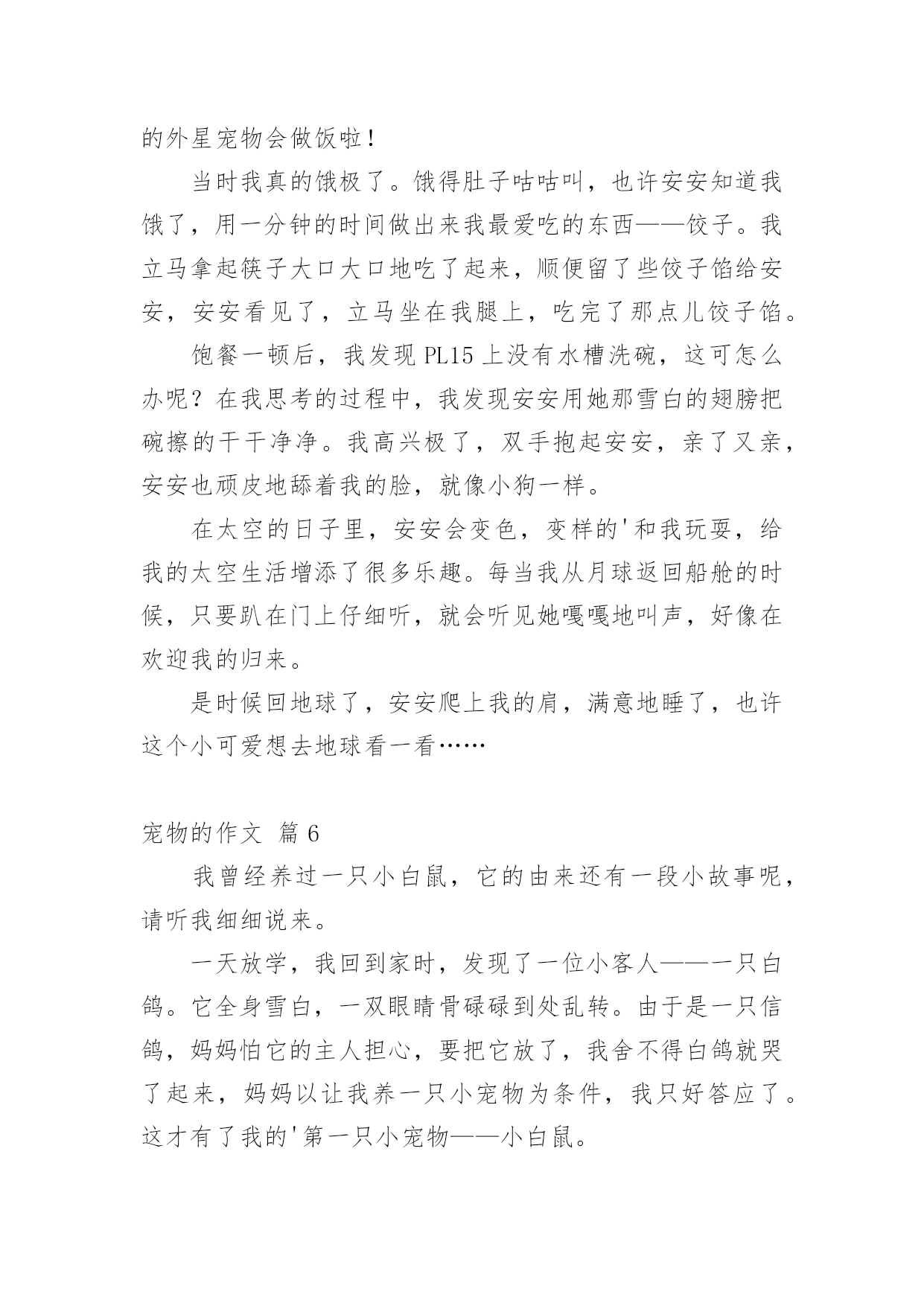 的外星宠物会做饭啦！

当时我真的饿极了。饿得肚子咕咕叫，也许安安知道我饿了，用一分钟的时间做出来我最爱吃的东西——饺子。我立马拿起筷子大口大口地吃了起来，顺便留了些饺子馅给安安，安安看见了，立马坐在我腿上，吃完了那点儿饺子馅。

饱餐一顿后，我发现 PL15 上没有水槽洗碗，这可怎么办呢？在我思考的过程中，我发现安安用她那雪白的翅膀把碗擦的干干净净。我高兴极了，双手抱起安安，亲了又亲，安安也顽皮地舔着我的脸，就像小狗一样。

在太空的日子里，安安会变色，变样的'和我玩耍，给我的太空生活增添了很多乐趣。每当我从月球返回船舱的时候，只要趴在门上仔细听，就会听见她嘎嘎地叫声，好像在欢迎我的归来。

是时候回地球了，安安爬上我的肩，满意地睡了，也许这个小可爱想去地球看一看……

宠物的作文 篇 6

我曾经养过一只小白鼠，它的由来还有一段小故事呢，请听我细细说来。

一天放学，我回到家时，发现了一位小客人——一只白鸽。它全身雪白，一双眼睛骨碌碌到处乱转。由于是一只信鸽，妈妈怕它的主人担心，要把它放了，我舍不得白鸽就哭了起来，妈妈以让我养一只小宠物为条件，我只好答应了。这才有了我的'第一只小宠物——小白鼠。